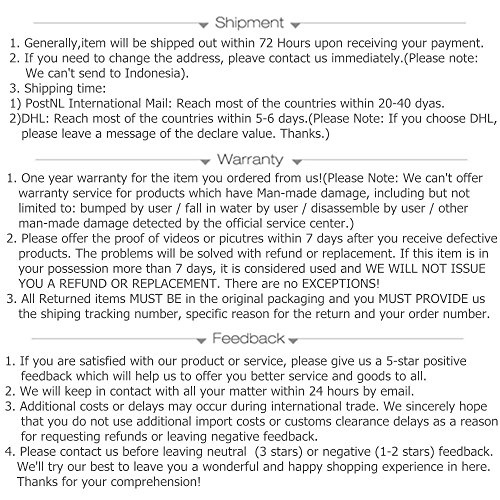 Shipment

1. Generally,item will be shipped out within 72 Hours upon receiving your payment.
2. If you need to change the address, pleave contact us immediately.(Please note: We can't send to Indonesia).
3. Shipping time:
1) PostNL International Mail: Reach most of the countries within 20-40 dyas.
2)DHL: Reach most of the countries within 5-6 days.(Please Note: If you choose DHL, please leave a message of the declare value. Thanks.)

Warranty

1. One year warranty for the item you ordered from us!(Please Note: We can't offer warranty service for products which have Man-made damage, including but not limited to: bumped by user / fall in water by user / disassemble by user / other man-made damage detected by the official service center.)
2. Please offer the proof of videos or picutres within 7 days after you receive defective products. The problems will be solved with refund or replacement. If this item is in your possession more than 7 days, it is considered used and WE WILL NOT ISSUE YOU A REFUND OR REPLACEMENT. There are no EXCEPTIONS!
3. All Returned items MUST BE in the original packaging and you MUST PROVIDE us the shiping tracking number, specific reason for the return and your order number.

Feedback

1. If you are satisfied with our product or service, please give us a 5-star positive feedback which will help us to offer you better service and goods to all.
2. We will keep in contact with all your matter within 24 hours by email.
3. Additional costs or delays may occur during international trade. We sincerely hope that you do not use additional import costs or customs clearance delays as a reason for requesting refunds or leaving negative feedback.
4. Please contact us before leaving neutral (3 stars) or negative (1-2 stars) feedback. We'll try our best to leave you a wonderful and happy shopping experience in here. Thanks for your comprehension!